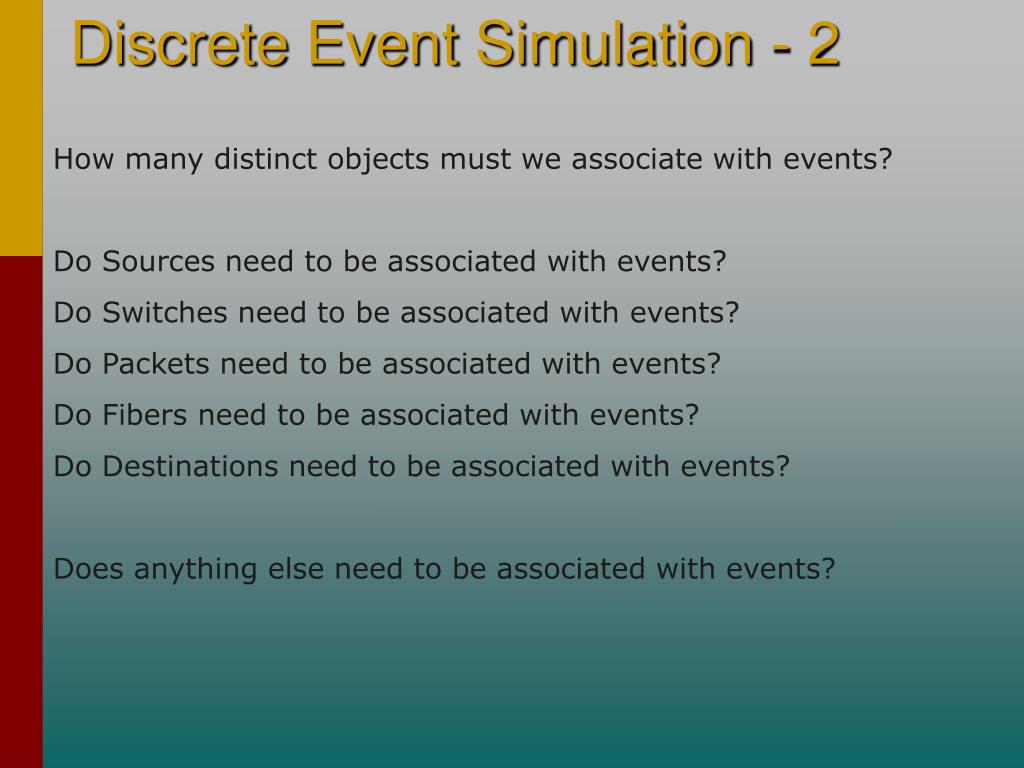 Discrete Event Simulation - 2

How many distinct objects must we associate with events?

Do Sources need to be associated with events?

Do Switches need to be associated with events?

Do Packets need to be associated with events?

Do Fibers need to be associated with events?

Do Destinations need to be associated with events?

Does anything else need to be associated with events?